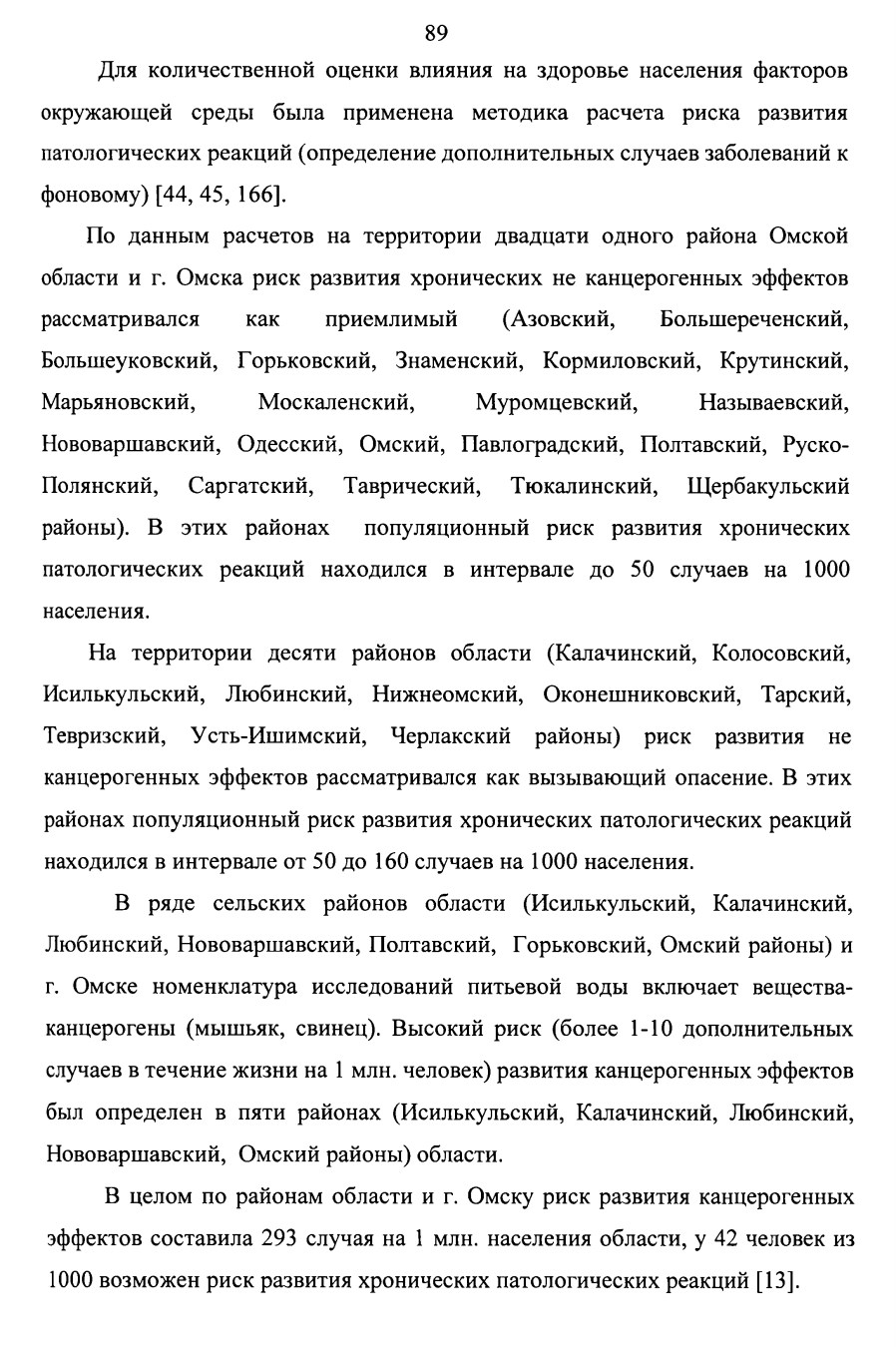 89

Для количественной оценки влияния на здоровье населения факторов окружающей среды была применена методика расчета риска развития патологических реакций (определение дополнительных случаев заболеваний к фоновому) [44, 45, 166].

По данным расчетов на территории двадцати одного района Омской области и г. Омска риск развития хронических не канцерогенных эффектов рассматривался как приемлимый (Азовский, Большереченский, Большеуковский, Горьковский, Знаменский, Кормиловский, Крутинский, Марьяновский, Москаленский, Муромцевский, Называевский, Нововаршавский, Одесский, Омский, Павлоградский, Полтавский, Руско-Полянский, Саргатский, Таврический, Тюкалинский, Щербакульский районы). В этих районах популяционный риск развития хронических патологических реакций находился в интервале до 50 случаев на 1000 населения.

На территории десяти районов области (Калачинский, Колосовский, Исилькульский, Любинский, Нижнеомский, Оконешниковский, Тарский, Тевризский, Усть-Ишимский, Черлакский районы) риск развития не канцерогенных эффектов рассматривался как вызывающий опасение. В этих районах популяционный риск развития хронических патологических реакций находился в интервале от 50 до 160 случаев на 1000 населения.

В ряде сельских районов области (Исилькульский, Калачинский, Любинский, Нововаршавский, Полтавский, Горьковский, Омский районы) и г. Омске номенклатура исследований питьевой воды включает вещества-канцерогены (мышьяк, свинец). Высокий риск (более 1-10 дополнительных случаев в течение жизни на 1 млн. человек) развития канцерогенных эффектов был определен в пяти районах (Исилькульский, Калачинский, Любинский, Нововаршавский, Омский районы) области.

В целом по районам области и г. Омску риск развития канцерогенных эффектов составила 293 случая на 1 млн. населения области, у 42 человек из 1000 возможен риск развития хронических патологических реакций [13].